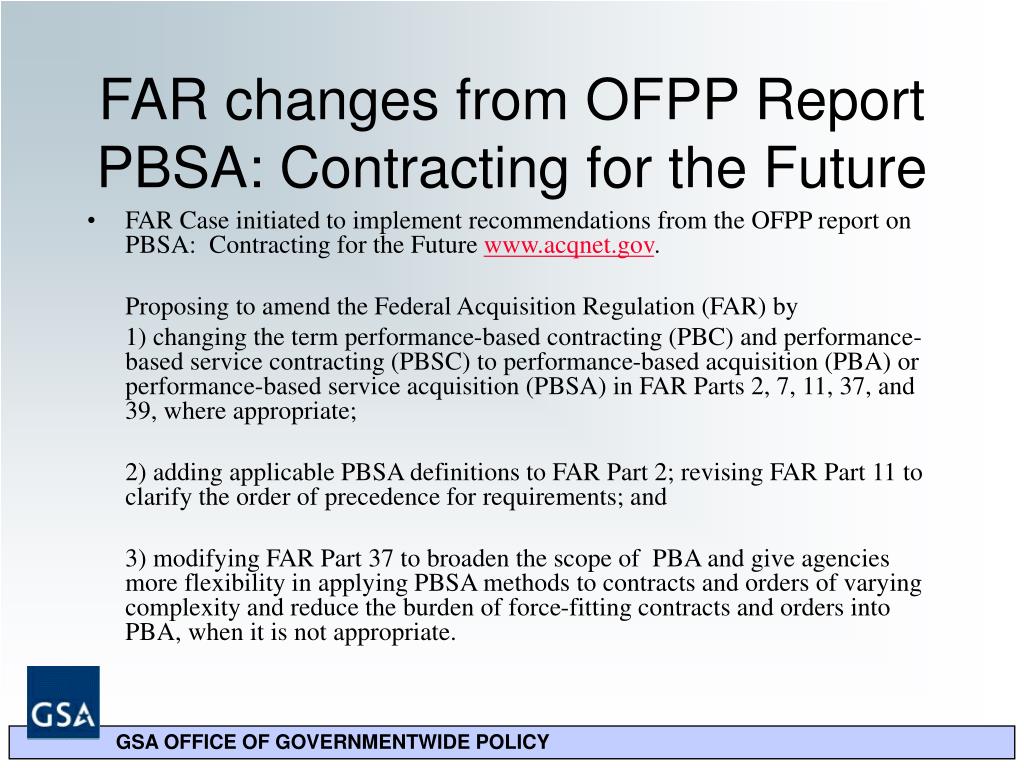 FAR changes from OFPP Report PBSA: Contracting for the Future

• FAR Case initiated to implement recommendations from the OFPP report on PBSA: Contracting for the Future www.acqnet.gov.

Proposing to amend the Federal Acquisition Regulation (FAR) by

1) changing the term performance-based contracting (PBC) and performance-based service contracting (PBSC) to performance-based acquisition (PBA) or performance-based service acquisition (PBSA) in FAR Parts 2, 7, 11, 37, and 39, where appropriate;

2) adding applicable PBSA definitions to FAR Part 2; revising FAR Part 11 to clarify the order of precedence for requirements; and

3) modifying FAR Part 37 to broaden the scope of PBA and give agencies more flexibility in applying PBSA methods to contracts and orders of varying complexity and reduce the burden of force-fitting contracts and orders into PBA, when it is not appropriate.

GSA

GSA OFFICE OF GOVERNMENTWIDE POLICY